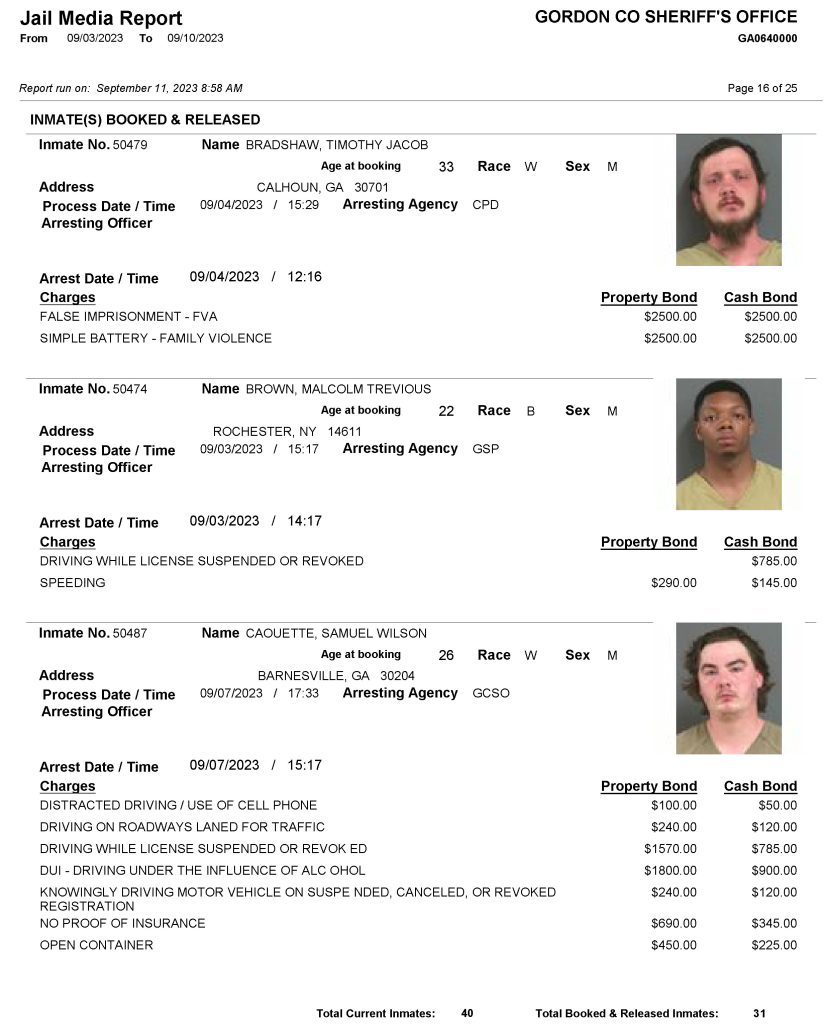 Jail Media Report
From 09/03/2023 To 09/10/2023

GORDON CO SHERIFF'S OFFICE
GA0640000

Report run on: September 11, 2023 8:58 AM

Page 16 of 25

INMATE(S) BOOKED & RELEASED

Inmate No. 50479 Name BRADSHAW, TIMOTHY JACOB
Age at booking 33 Race W Sex M
Address CALHOUN, GA 30701
Process Date / Time 09/04/2023 / 15:29 Arresting Agency CPD
Arresting Officer

Arrest Date / Time 09/04/2023 / 12:16

| Charges | Property Bond | Cash Bond |
|---|---|---|
| FALSE IMPRISONMENT - FVA | $2500.00 | $2500.00 |
| SIMPLE BATTERY - FAMILY VIOLENCE | $2500.00 | $2500.00 |

Inmate No. 50474 Name BROWN, MALCOLM TREVIOUS
Age at booking 22 Race B Sex M
Address ROCHESTER, NY 14611
Process Date / Time 09/03/2023 / 15:17 Arresting Agency GSP
Arresting Officer

Arrest Date / Time 09/03/2023 / 14:17

| Charges | Property Bond | Cash Bond |
|---|---|---|
| DRIVING WHILE LICENSE SUSPENDED OR REVOKED | | $785.00 |
| SPEEDING | $290.00 | $145.00 |

Inmate No. 50487 Name CAOUETTE, SAMUEL WILSON
Age at booking 26 Race W Sex M
Address BARNESVILLE, GA 30204
Process Date / Time 09/07/2023 / 17:33 Arresting Agency GCSO
Arresting Officer

Arrest Date / Time 09/07/2023 / 15:17

| Charges | Property Bond | Cash Bond |
|---|---|---|
| DISTRACTED DRIVING / USE OF CELL PHONE | $100.00 | $50.00 |
| DRIVING ON ROADWAYS LANED FOR TRAFFIC | $240.00 | $120.00 |
| DRIVING WHILE LICENSE SUSPENDED OR REVOK ED | $1570.00 | $785.00 |
| DUI - DRIVING UNDER THE INFLUENCE OF ALC OHOL | $1800.00 | $900.00 |
| KNOWINGLY DRIVING MOTOR VEHICLE ON SUSPE NDED, CANCELED, OR REVOKED REGISTRATION | $240.00 | $120.00 |
| NO PROOF OF INSURANCE | $690.00 | $345.00 |
| OPEN CONTAINER | $450.00 | $225.00 |

Total Current Inmates: 40 Total Booked & Released Inmates: 31